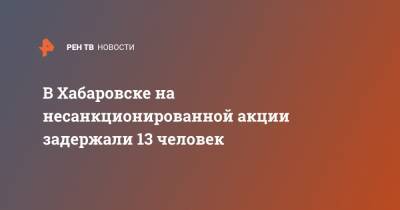 РЕН ТВ НОВОСТИ

В Хабаровске на несанкционированной акции задержали 13 человек